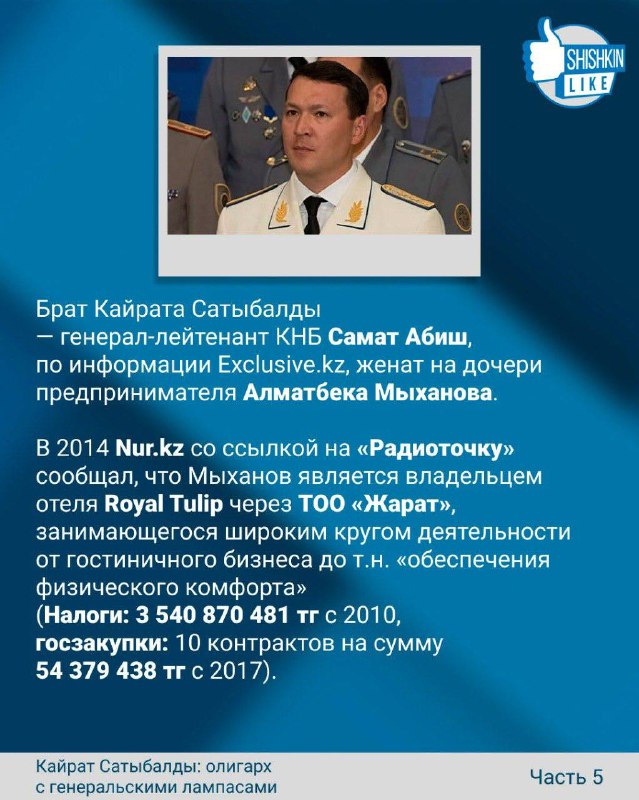 SHISHKIN LIKE

Брат Кайрата Сатыбалды — генерал-лейтенант КНБ Самат Абиш, по информации Exclusive.kz, женат на дочери предпринимателя Алматбека Мыханова.

В 2014 Nur.kz со ссылкой на «Радиоточку» сообщал, что Мыханов является владельцем отеля Royal Tulip через ТОО «Жарат», занимающегося широким кругом деятельности от гостиничного бизнеса до т.н. «обеспечения физического комфорта» (Налоги: 3 540 870 481 тг с 2010, госзакупки: 10 контрактов на сумму 54 379 438 тг с 2017).

Кайрат Сатыбалды: олигарх с генеральскими лампасами

Часть 5